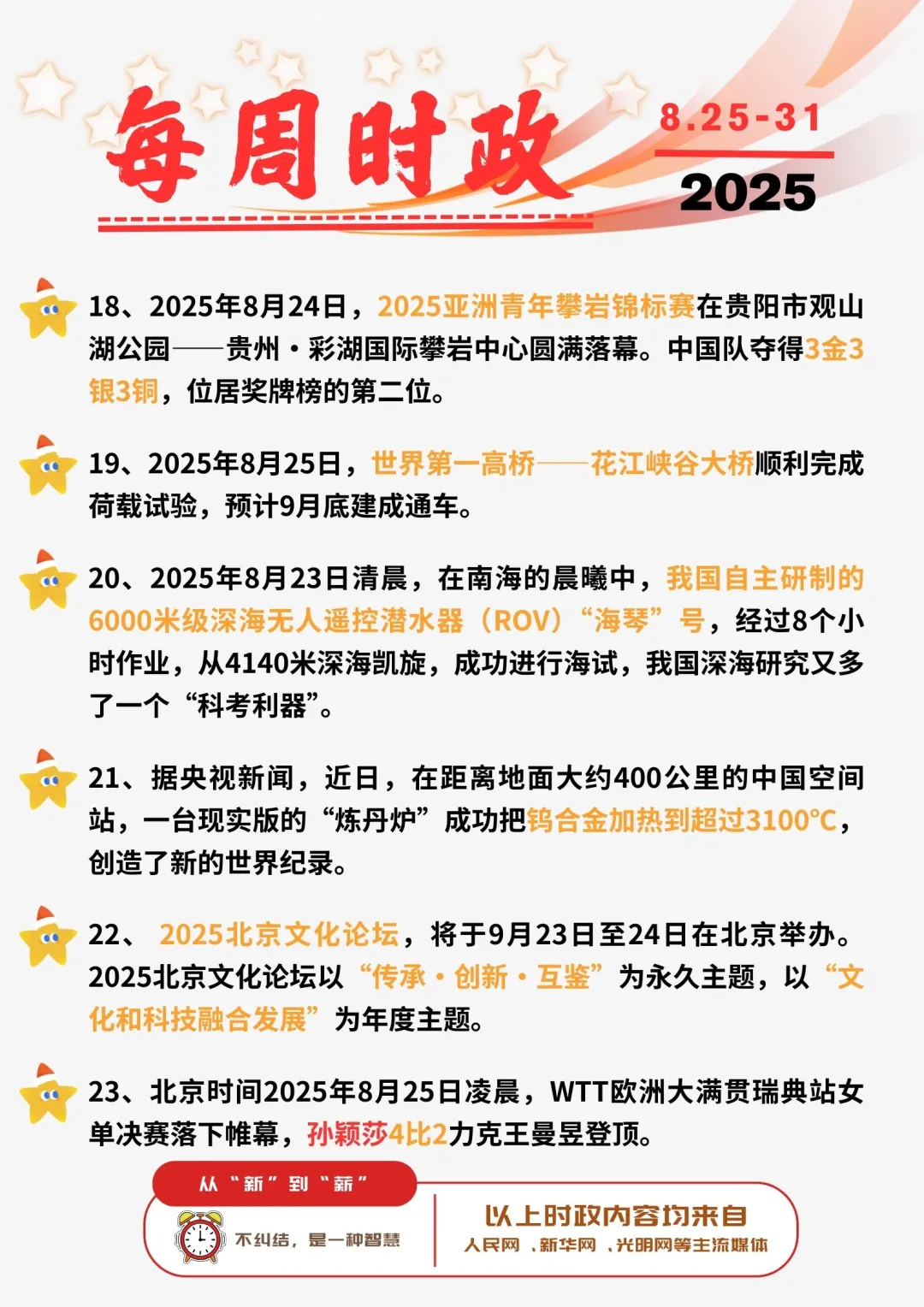 每周时政

8.25-31

2025

18、2025年8月24日，2025亚洲青年攀岩锦标赛在贵阳市观山湖公园——贵州·彩湖国际攀岩中心圆满落幕。中国队夺得3金3银3铜，位居奖牌榜的第二位。

19、2025年8月25日，世界第一高桥——花江峡谷大桥顺利完成荷载试验，预计9月底建成通车。

20、2025年8月23日清晨，在南海的晨曦中，我国自主研制的6000米级深海无人遥控潜水器（ROV）“海琴”号，经过8个小时作业，从4140米深海凯旋，成功进行海试，我国深海研究又多了一个“科考利器”。

21、据央视新闻，近日，在距离地面大约400公里的中国空间站，一台现实版的“炼丹炉”成功把钨合金加热到超过3100℃，创造了新的世界纪录。

22、 2025北京文化论坛，将于9月23日至24日在北京举办。2025北京文化论坛以“传承·创新·互鉴”为永久主题，以“文化和科技融合发展”为年度主题。

23、北京时间2025年8月25日凌晨，WTT欧洲大满贯瑞典站女单决赛落下帷幕，孙颖莎4比2力克王曼昱登顶。

从“新”到“新”

不纠结，是一种智慧

以上时政内容均来自
人民网 、新华网 、光明网等主流媒体